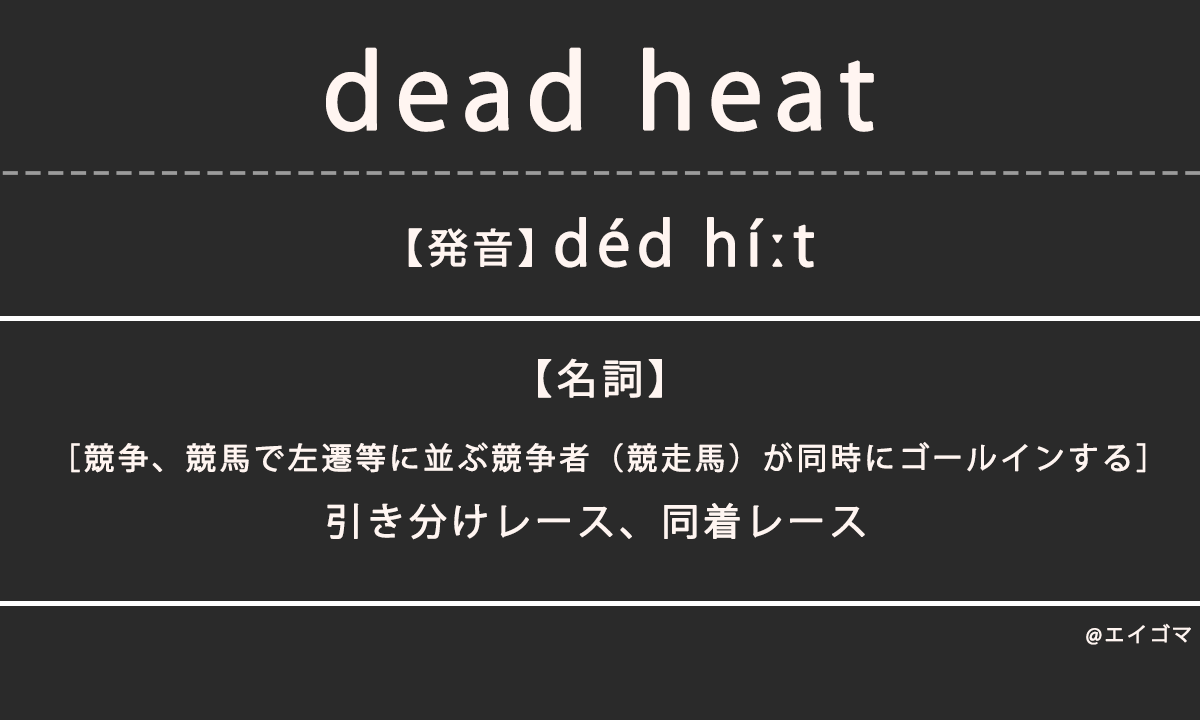 dead heat

【発音】déd híːt

【名詞】

［競争、競馬で左遷等に並ぶ競争者（競走馬）が同時にゴールインする］
引き分けレース、同着レース

@エイゴマ